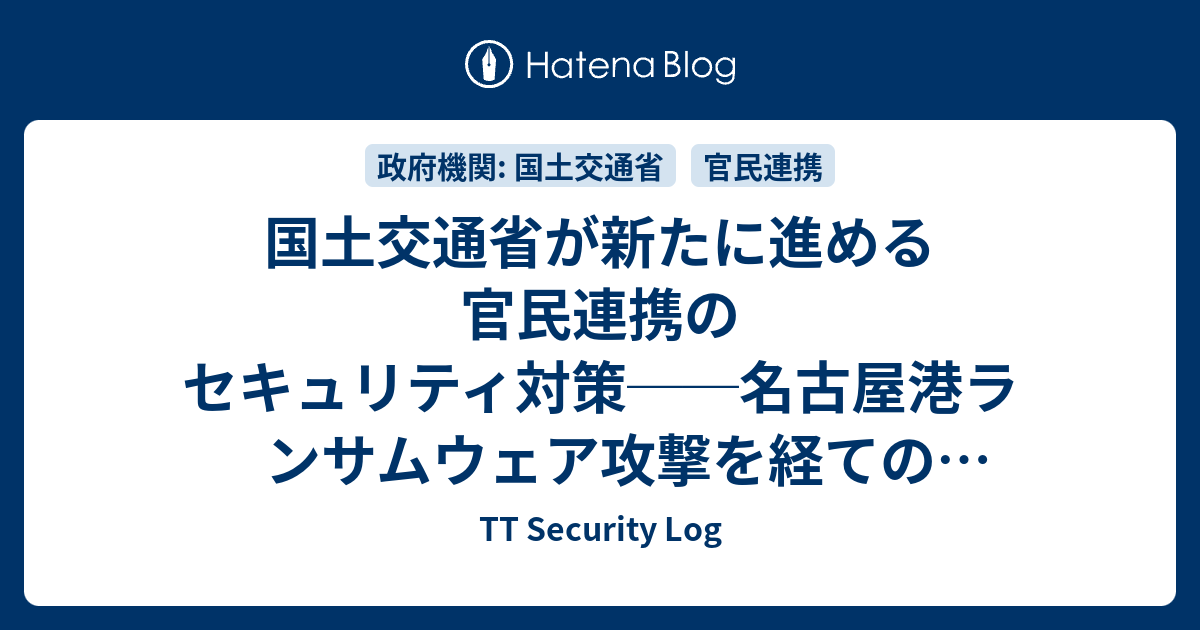 Hatena Blog

政府機関: 国土交通省
官民連携

国土交通省が新たに進める官民連携のセキュリティ対策──名古屋港ランサムウェア攻撃を経ての…

TT Security Log